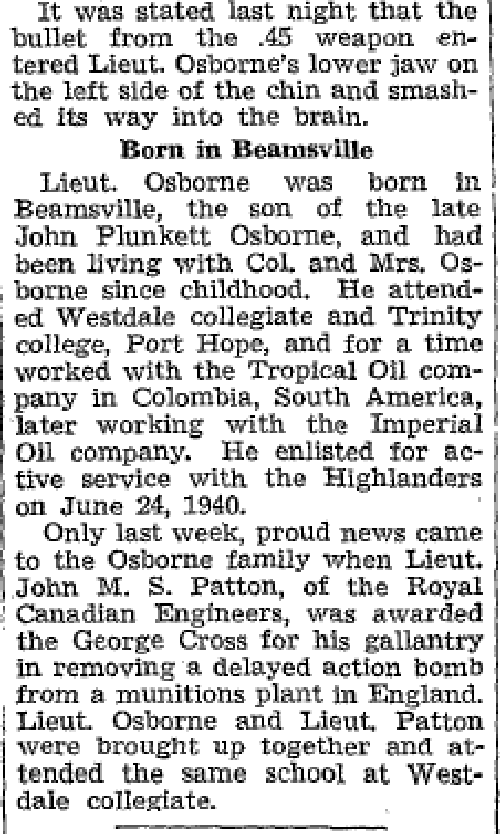 It was stated last night that the bullet from the .45 weapon entered Lieut. Osborne's lower jaw on the left side of the chin and smashed its way into the brain.

Born in Beamsville

Lieut. Osborne was born in Beamsville, the son of the late John Plunkett Osborne, and had been living with Col. and Mrs. Osborne since childhood. He attended Westdale collegiate and Trinity college, Port Hope, and for a time worked with the Tropical Oil company in Colombia, South America, later working with the Imperial Oil company. He enlisted for active service with the Highlanders on June 24, 1940.

Only last week, proud news came to the Osborne family when Lieut. John M. S. Patton, of the Royal Canadian Engineers, was awarded the George Cross for his gallantry in removing a delayed action bomb from a munitions plant in England. Lieut. Osborne and Lieut. Patton were brought up together and attended the same school at Westdale collegiate.